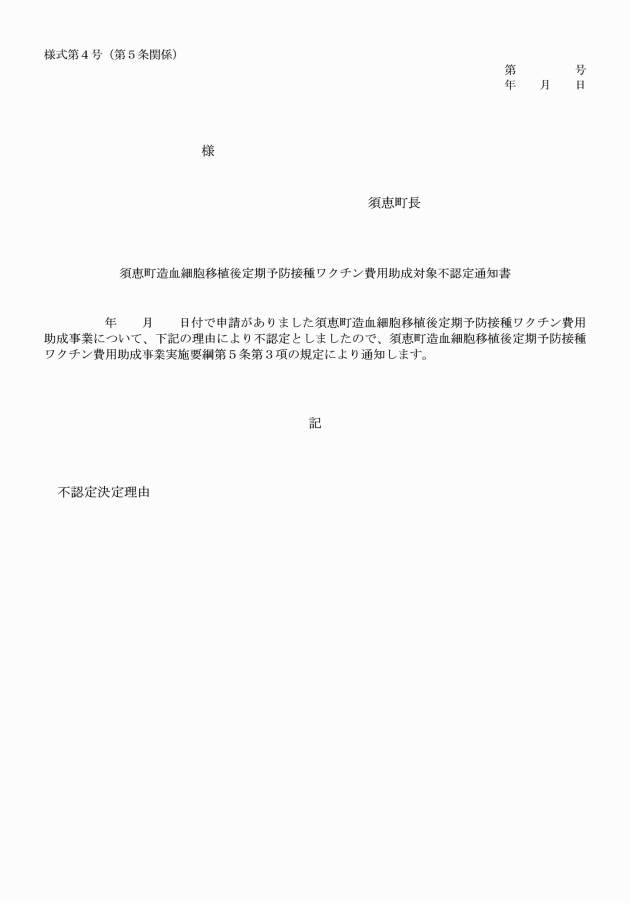 様式第４号（第５条関係）

第　　　号
年　月　日

様

須恵町長

須恵町造血細胞移植後定期予防接種ワクチン費用助成対象不認定通知書

年　月　日付で申請がありました須恵町造血細胞移植後定期予防接種ワクチン費用助成事業について、下記の理由により不認定としましたので、須恵町造血細胞移植後定期予防接種ワクチン費用助成事業実施要綱第５条第３項の規定により通知します。

記

不認定決定理由